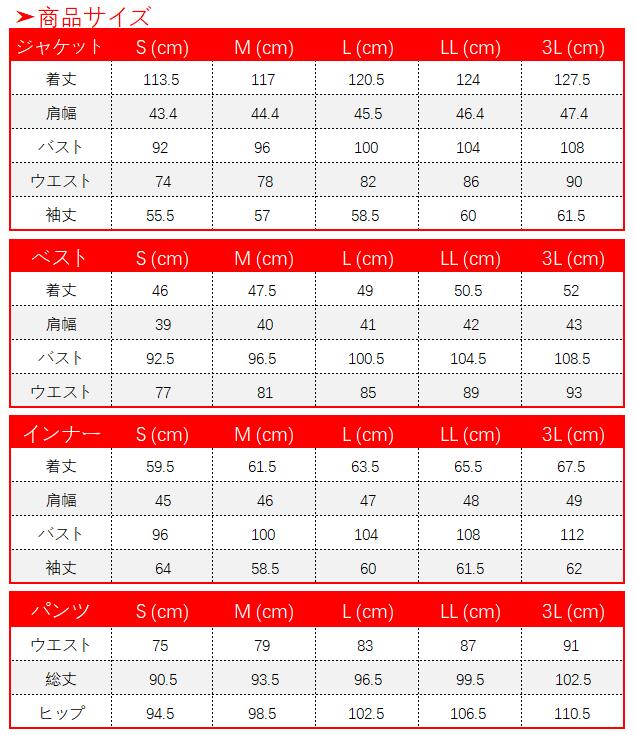 ➤商品サイズ

| ジャケット | S (cm) | M (cm) | L (cm) | LL (cm) | 3L (cm) |
|---|---|---|---|---|---|
| 着丈 | 113.5 | 117 | 120.5 | 124 | 127.5 |
| 肩幅 | 43.4 | 44.4 | 45.5 | 46.4 | 47.4 |
| バスト | 92 | 96 | 100 | 104 | 108 |
| ウエスト | 74 | 78 | 82 | 86 | 90 |
| 袖丈 | 55.5 | 57 | 58.5 | 60 | 61.5 |

| ベスト | S (cm) | M (cm) | L (cm) | LL (cm) | 3L (cm) |
|---|---|---|---|---|---|
| 着丈 | 46 | 47.5 | 49 | 50.5 | 52 |
| 肩幅 | 39 | 40 | 41 | 42 | 43 |
| バスト | 92.5 | 96.5 | 100.5 | 104.5 | 108.5 |
| ウエスト | 77 | 81 | 85 | 89 | 93 |

| インナー | S (cm) | M (cm) | L (cm) | LL (cm) | 3L (cm) |
|---|---|---|---|---|---|
| 着丈 | 59.5 | 61.5 | 63.5 | 65.5 | 67.5 |
| 肩幅 | 45 | 46 | 47 | 48 | 49 |
| バスト | 96 | 100 | 104 | 108 | 112 |
| 袖丈 | 64 | 58.5 | 60 | 61.5 | 62 |

| パンツ | S (cm) | M (cm) | L (cm) | LL (cm) | 3L (cm) |
|---|---|---|---|---|---|
| ウエスト | 75 | 79 | 83 | 87 | 91 |
| 総丈 | 90.5 | 93.5 | 96.5 | 99.5 | 102.5 |
| ヒップ | 94.5 | 98.5 | 102.5 | 106.5 | 110.5 |